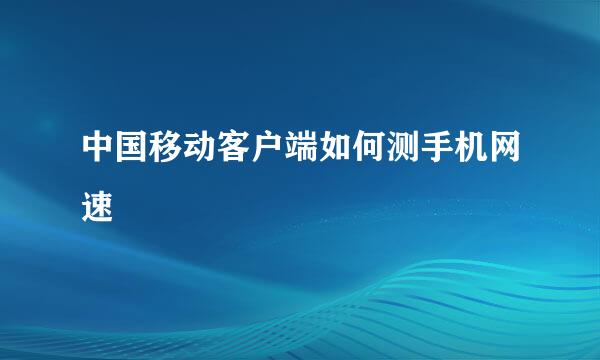 中国移动客户端如何测手机网速